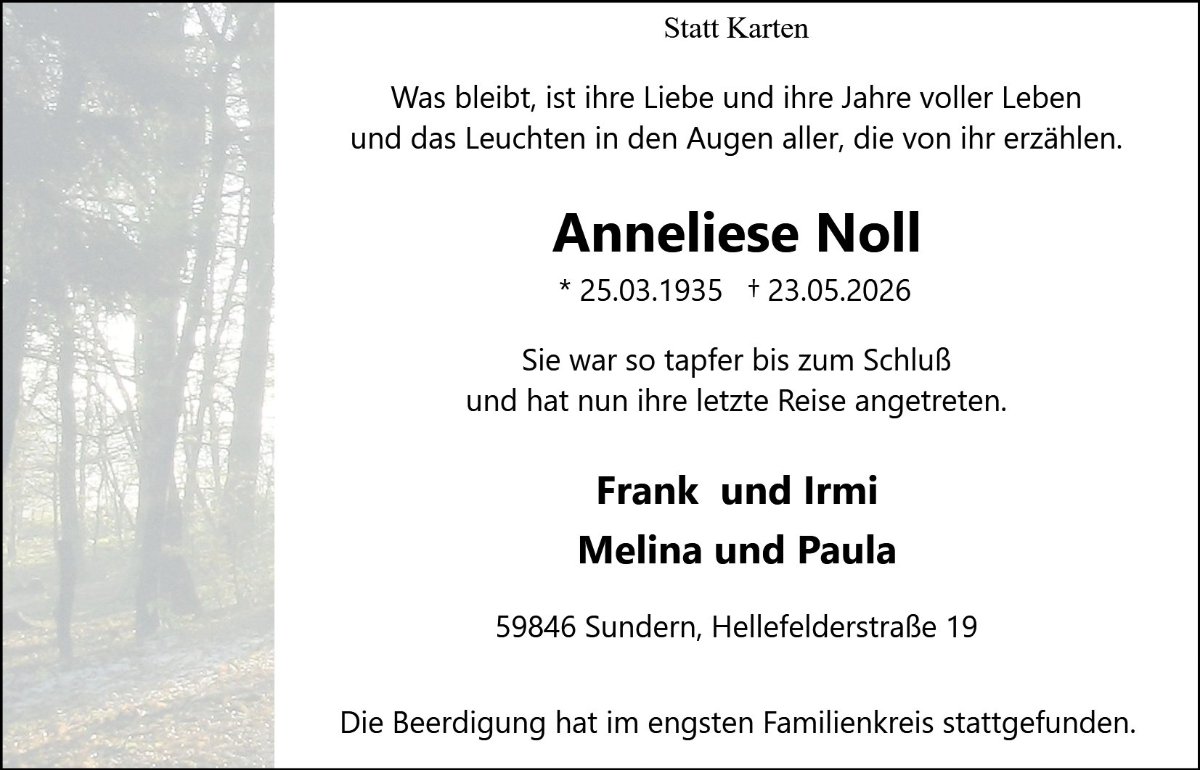 Statt Karten

Was bleibt, ist ihre Liebe und ihre Jahre voller Leben
und das Leuchten in den Augen aller, die von ihr erzählen.

Anneliese Noll

* 25.03.1935 † 23.05.2026

Sie war so tapfer bis zum Schluß
und hat nun ihre letzte Reise angetreten.

Frank und Irmi
Melina und Paula

59846 Sundern, Hellefelderstraße 19

Die Beerdigung hat im engsten Familienkreis stattgefunden.